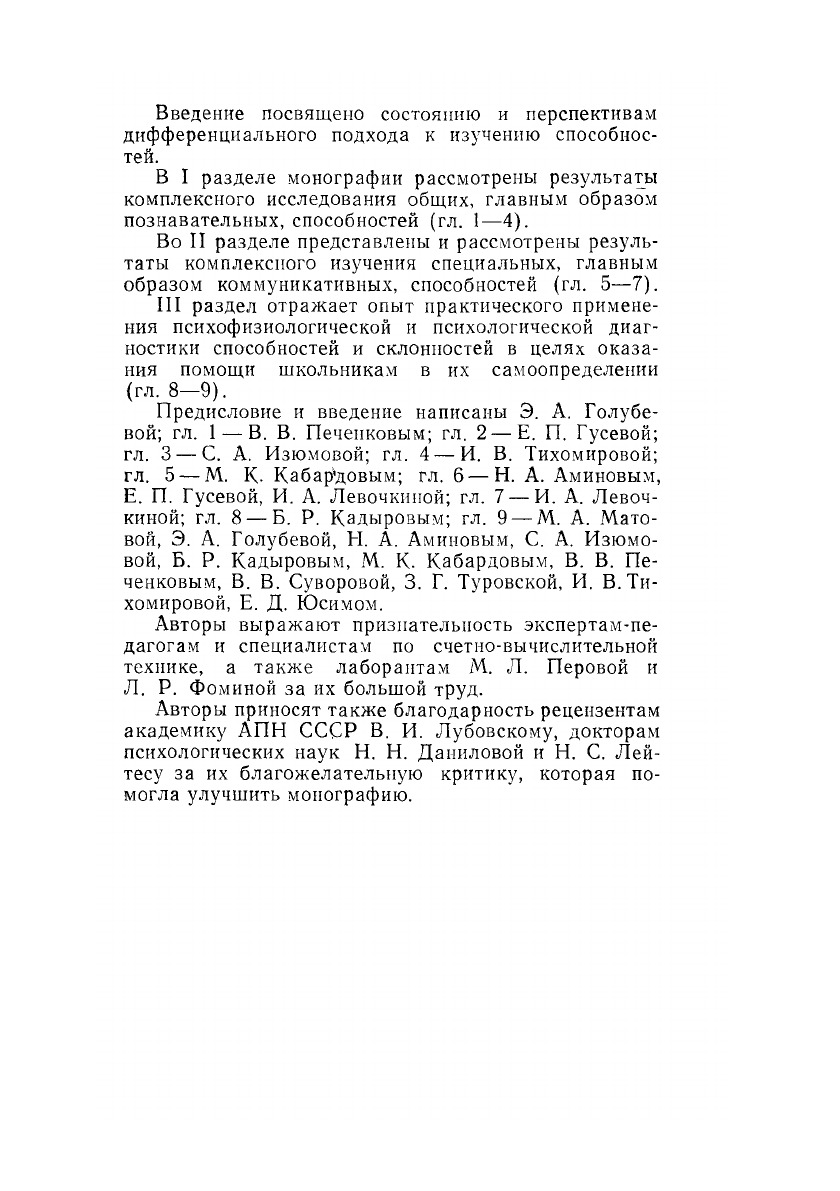 Введение посвящено состоянию и перспективам дифференциального подхода к изучению способностей.

В I разделе монографии рассмотрены результаты комплексного исследования общих, главным образом познавательных, способностей (гл. 1—4).

Во II разделе представлены и рассмотрены результаты комплексного изучения специальных, главным образом коммуникативных, способностей (гл. 5—7).

III раздел отражает опыт практического применения психофизиологической и психологической диагностики способностей и склонностей в целях оказания помощи школьникам в их самоопределении (гл. 8—9).

Предисловие и введение написаны Э. А. Голубевой; гл. 1 — В. В. Печенковым; гл. 2 — Е. П. Гусевой; гл. 3 — С. А. Изюмовой; гл. 4 — И. В. Тихомировой; гл. 5 — М. К. Кабардовым; гл. 6 — Н. А. Аминовым, Е. П. Гусевой, И. А. Левочкиной; гл. 7 — И. А. Левочкиной; гл. 8 — Б. Р. Кадыровым; гл. 9 — М. А. Матовой, Э. А. Голубевой, Н. А. Аминовым, С. А. Изюмовой, Б. Р. Кадыровым, М. К. Кабардовым, В. В. Печенковым, В. В. Суворовой, З. Г. Туровской, И. В. Тихомировой, Е. Д. Юсимом.

Авторы выражают признательность экспертам-педагогам и специалистам по счетно-вычислительной технике, а также лаборантам М. Л. Перовой и Л. Р. Фоминой за их большой труд.

Авторы приносят также благодарность рецензентам академику АПН СССР В. И. Лубовскому, докторам психологических наук Н. Н. Даниловой и Н. С. Лейтесу за их благожелательную критику, которая помогла улучшить монографию.